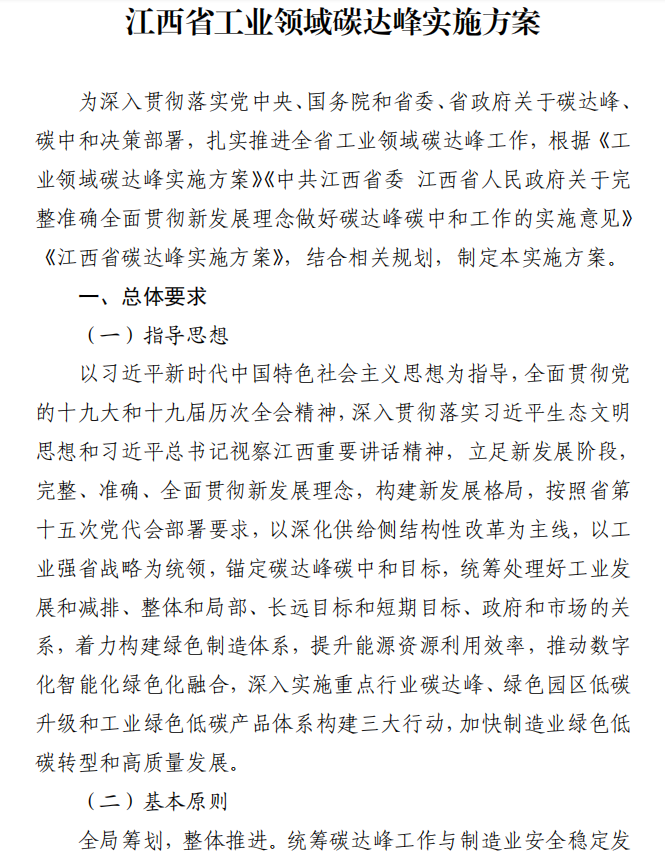 江西省工业领域碳达峰实施方案

为深入贯彻落实党中央、国务院和省委、省政府关于碳达峰、碳中和决策部署，扎实推进全省工业领域碳达峰工作，根据《工业领域碳达峰实施方案》《中共江西省委 江西省人民政府关于完整准确全面贯彻新发展理念做好碳达峰碳中和工作的实施意见》《江西省碳达峰实施方案》，结合相关规划，制定本实施方案。

一、总体要求

（一）指导思想

以习近平新时代中国特色社会主义思想为指导，全面贯彻党的十九大和十九届历次全会精神，深入贯彻落实习近平生态文明思想和习近平总书记视察江西重要讲话精神，立足新发展阶段，完整、准确、全面贯彻新发展理念，构建新发展格局，按照省第十五次党代会部署要求，以深化供给侧结构性改革为主线，以工业强省战略为统领，锚定碳达峰碳中和目标，统筹处理好工业发展和减排、整体和局部、长远目标和短期目标、政府和市场的关系，着力构建绿色制造体系，提升能源资源利用效率，推动数字化智能化绿色化融合，深入实施重点行业碳达峰、绿色园区低碳升级和工业绿色低碳产品体系构建三大行动，加快制造业绿色低碳转型和高质量发展。

（二）基本原则

全局筹划，整体推进。统筹碳达峰工作与制造业安全稳定发